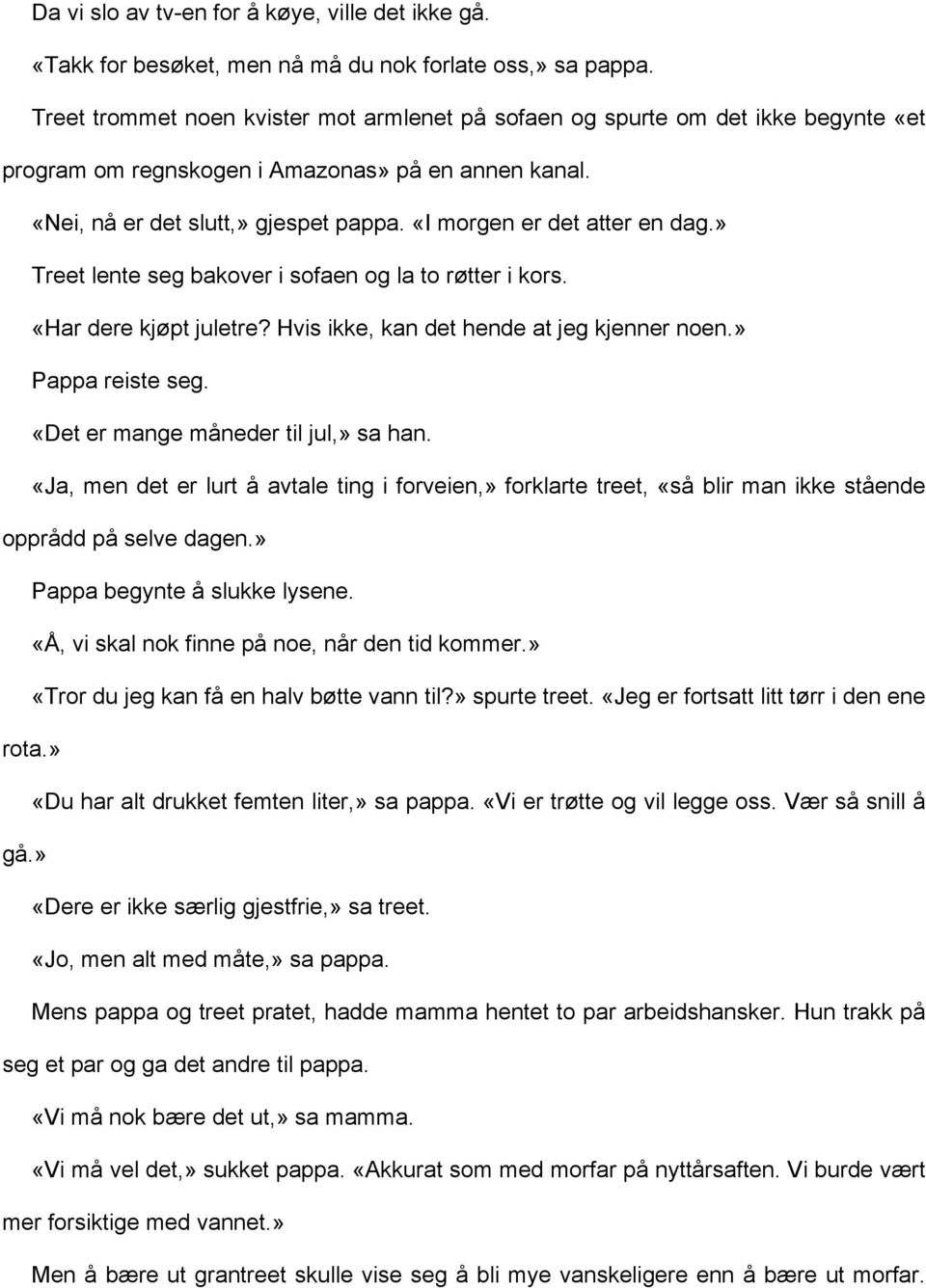 Da vi slo av tv-en for å køye, ville det ikke gå.

«Takk for besøket, men nå må du nok forlate oss,» sa pappa.

Treet trommet noen kvister mot armlenet på sofaen og spurte om det ikke begynte «et program om regnskogen i Amazonas» på en annen kanal.

«Nei, nå er det slutt,» gjespet pappa. «I morgen er det atter en dag.»

Treet lente seg bakover i sofaen og la to røtter i kors.

«Har dere kjøpt juletre? Hvis ikke, kan det hende at jeg kjenner noen.»

Pappa reiste seg.

«Det er mange måneder til jul,» sa han.

«Ja, men det er lurt å avtale ting i forveien,» forklarte treet, «så blir man ikke stående opprådd på selve dagen.»

Pappa begynte å slukke lysene.

«Å, vi skal nok finne på noe, når den tid kommer.»

«Tror du jeg kan få en halv bøtte vann til?» spurte treet. «Jeg er fortsatt litt tørr i den ene rota.»

«Du har alt drukket femten liter,» sa pappa. «Vi er trøtte og vil legge oss. Vær så snill å gå.»

«Dere er ikke særlig gjestfrie,» sa treet.

«Jo, men alt med måte,» sa pappa.

Mens pappa og treet pratet, hadde mamma hentet to par arbeidshansker. Hun trakk på seg et par og ga det andre til pappa.

«Vi må nok bære det ut,» sa mamma.

«Vi må vel det,» sukket pappa. «Akkurat som med morfar på nyttårsaften. Vi burde vært mer forsiktige med vannet.»

Men å bære ut grantreet skulle vise seg å bli mye vanskeligere enn å bære ut morfar.